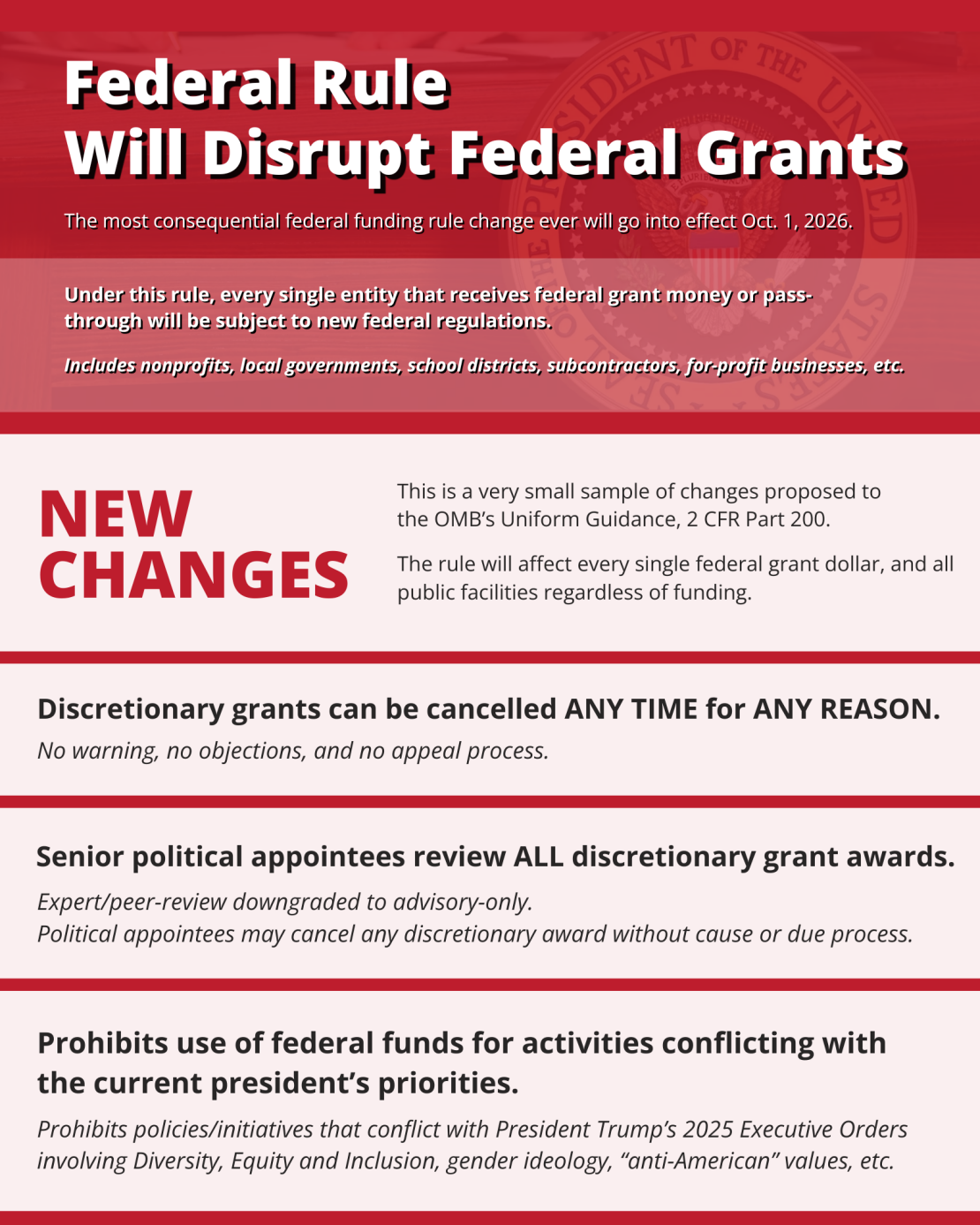 Federal Rule
Will Disrupt Federal Grants

The most consequential federal funding rule change ever will go into effect Oct. 1, 2026.

Under this rule, every single entity that receives federal grant money or pass-through will be subject to new federal regulations.

Includes nonprofits, local governments, school districts, subcontractors, for-profit businesses, etc.

NEW
CHANGES

This is a very small sample of changes proposed to the OMB's Uniform Guidance, 2 CFR Part 200.

The rule will affect every single federal grant dollar, and all public facilities regardless of funding.

Discretionary grants can be cancelled ANY TIME for ANY REASON.

No warning, no objections, and no appeal process.

Senior political appointees review ALL discretionary grant awards.

Expert/peer-review downgraded to advisory-only.
Political appointees may cancel any discretionary award without cause or due process.

Prohibits use of federal funds for activities conflicting with the current president's priorities.

Prohibits policies/initiatives that conflict with President Trump's 2025 Executive Orders involving Diversity, Equity and Inclusion, gender ideology, "anti-American" values, etc.